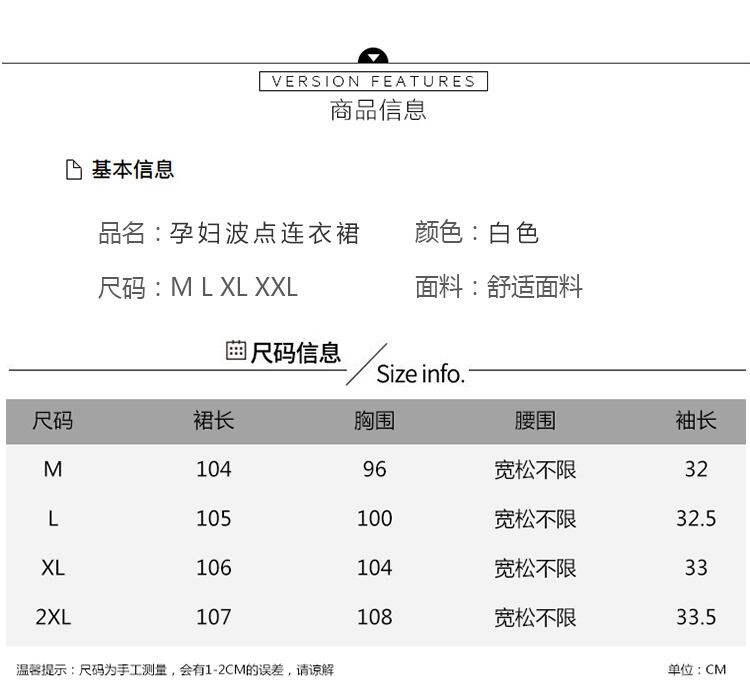 VERSION FEATURES
商品信息

基本信息

品名：孕妇波点连衣裙

颜色：白色

尺码：M L XL XXL

面料：舒适面料

尺码信息

Size info.

| 尺码 | 裙长 | 胸围 | 腰围 | 袖长 |
|---|---|---|---|---|
| M | 104 | 96 | 宽松不限 | 32 |
| L | 105 | 100 | 宽松不限 | 32.5 |
| XL | 106 | 104 | 宽松不限 | 33 |
| 2XL | 107 | 108 | 宽松不限 | 33.5 |

温馨提示：尺码为手工测量，会有1-2CM的误差，请谅解

单位：CM